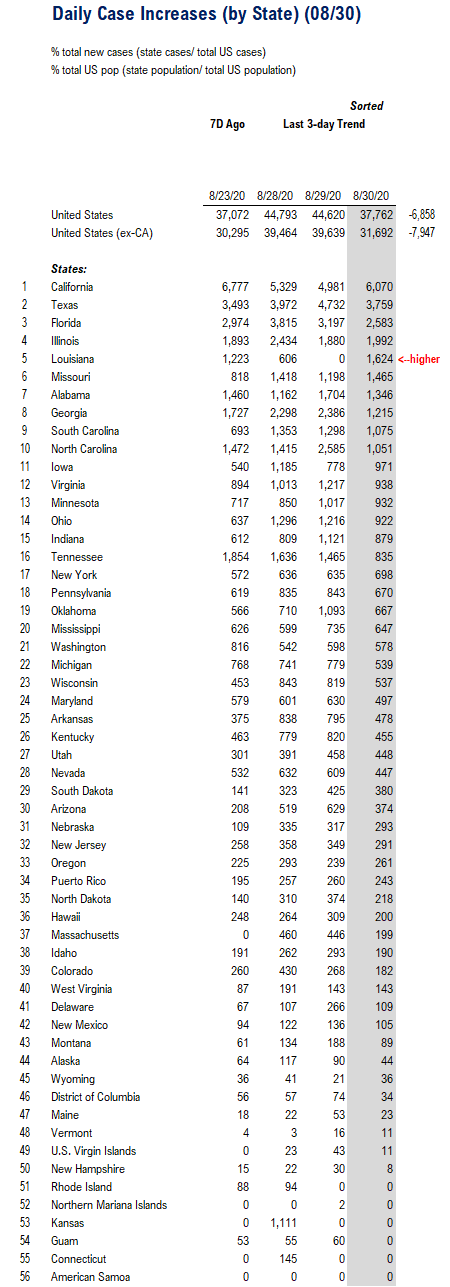 Daily Case Increases (by State) (08/30)

% total new cases (state cases/ total US cases)
% total US pop (state population/ total US population)

| | | 7D Ago | Last 3-day Trend | | Sorted | |
|---|---|---|---|---|---|---|
| | | 8/23/20 | 8/28/20 | 8/29/20 | 8/30/20 | |
| | United States | 37,072 | 44,793 | 44,620 | 37,762 | -6,858 |
| | United States (ex-CA) | 30,295 | 39,464 | 39,639 | 31,692 | -7,947 |
| | States: | | | | | |
| 1 | California | 6,777 | 5,329 | 4,981 | 6,070 | |
| 2 | Texas | 3,493 | 3,972 | 4,732 | 3,759 | |
| 3 | Florida | 2,974 | 3,815 | 3,197 | 2,583 | |
| 4 | Illinois | 1,893 | 2,434 | 1,880 | 1,992 | |
| 5 | Louisiana | 1,223 | 606 | 0 | 1,624 | <--higher |
| 6 | Missouri | 818 | 1,418 | 1,198 | 1,465 | |
| 7 | Alabama | 1,460 | 1,162 | 1,704 | 1,346 | |
| 8 | Georgia | 1,727 | 2,298 | 2,386 | 1,215 | |
| 9 | South Carolina | 693 | 1,353 | 1,298 | 1,075 | |
| 10 | North Carolina | 1,472 | 1,415 | 2,585 | 1,051 | |
| 11 | Iowa | 540 | 1,185 | 778 | 971 | |
| 12 | Virginia | 894 | 1,013 | 1,217 | 938 | |
| 13 | Minnesota | 717 | 850 | 1,017 | 932 | |
| 14 | Ohio | 637 | 1,296 | 1,216 | 922 | |
| 15 | Indiana | 612 | 809 | 1,121 | 879 | |
| 16 | Tennessee | 1,854 | 1,636 | 1,465 | 835 | |
| 17 | New York | 572 | 636 | 635 | 698 | |
| 18 | Pennsylvania | 619 | 835 | 843 | 670 | |
| 19 | Oklahoma | 566 | 710 | 1,093 | 667 | |
| 20 | Mississippi | 626 | 599 | 735 | 647 | |
| 21 | Washington | 816 | 542 | 598 | 578 | |
| 22 | Michigan | 768 | 741 | 779 | 539 | |
| 23 | Wisconsin | 453 | 843 | 819 | 537 | |
| 24 | Maryland | 579 | 601 | 630 | 497 | |
| 25 | Arkansas | 375 | 838 | 795 | 478 | |
| 26 | Kentucky | 463 | 779 | 820 | 455 | |
| 27 | Utah | 301 | 391 | 458 | 448 | |
| 28 | Nevada | 532 | 632 | 609 | 447 | |
| 29 | South Dakota | 141 | 323 | 425 | 380 | |
| 30 | Arizona | 208 | 519 | 629 | 374 | |
| 31 | Nebraska | 109 | 335 | 317 | 293 | |
| 32 | New Jersey | 258 | 358 | 349 | 291 | |
| 33 | Oregon | 225 | 293 | 239 | 261 | |
| 34 | Puerto Rico | 195 | 257 | 260 | 243 | |
| 35 | North Dakota | 140 | 310 | 374 | 218 | |
| 36 | Hawaii | 248 | 264 | 309 | 200 | |
| 37 | Massachusetts | 0 | 460 | 446 | 199 | |
| 38 | Idaho | 191 | 262 | 293 | 190 | |
| 39 | Colorado | 260 | 430 | 268 | 182 | |
| 40 | West Virginia | 87 | 191 | 143 | 143 | |
| 41 | Delaware | 67 | 107 | 266 | 109 | |
| 42 | New Mexico | 94 | 122 | 136 | 105 | |
| 43 | Montana | 61 | 134 | 188 | 89 | |
| 44 | Alaska | 64 | 117 | 90 | 44 | |
| 45 | Wyoming | 36 | 41 | 21 | 36 | |
| 46 | District of Columbia | 56 | 57 | 74 | 34 | |
| 47 | Maine | 18 | 22 | 53 | 23 | |
| 48 | Vermont | 4 | 3 | 16 | 11 | |
| 49 | U.S. Virgin Islands | 0 | 23 | 43 | 11 | |
| 50 | New Hampshire | 15 | 22 | 30 | 8 | |
| 51 | Rhode Island | 88 | 94 | 0 | 0 | |
| 52 | Northern Mariana Islands | 0 | 0 | 2 | 0 | |
| 53 | Kansas | 0 | 1,111 | 0 | 0 | |
| 54 | Guam | 53 | 55 | 60 | 0 | |
| 55 | Connecticut | 0 | 145 | 0 | 0 | |
| 56 | American Samoa | 0 | 0 | 0 | 0 | |